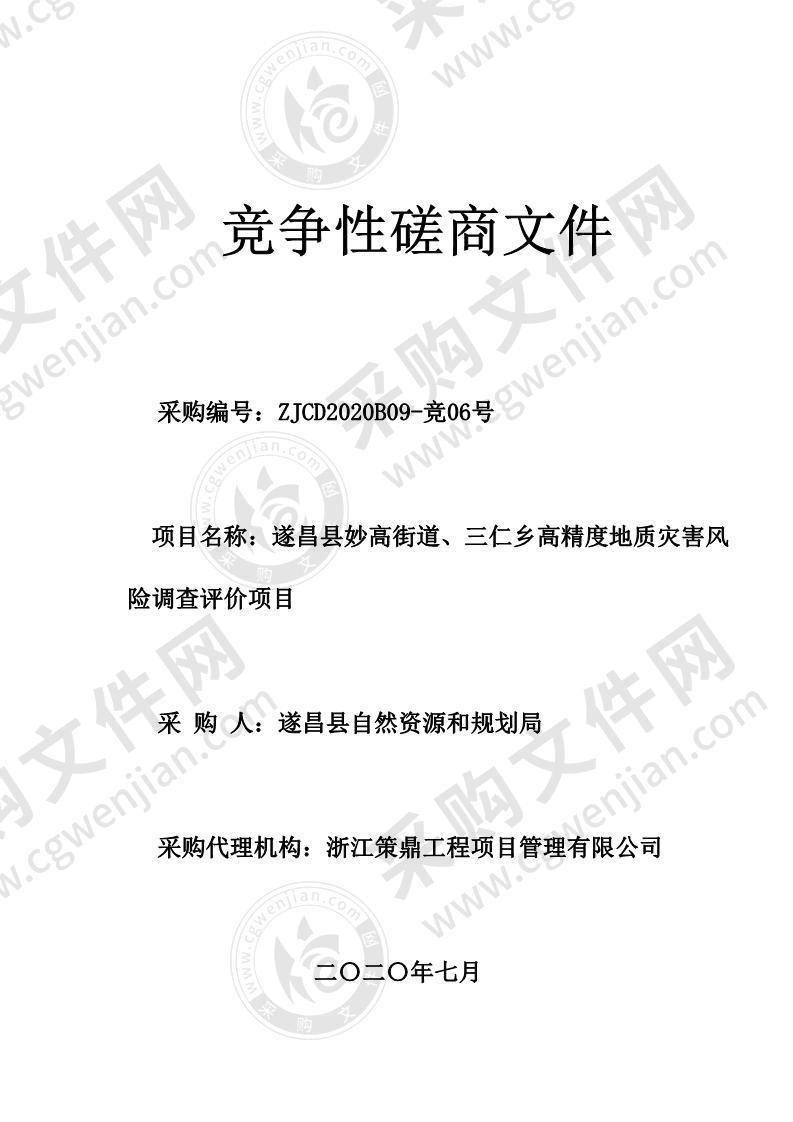 竞争性磋商文件

采购编号：ZJCD2020B09-竞06号

项目名称：遂昌县妙高街道、三仁乡高精度地质灾害风险调查评价项目

采 购 人：遂昌县自然资源和规划局

采购代理机构：浙江策鼎工程项目管理有限公司

二〇二〇年七月